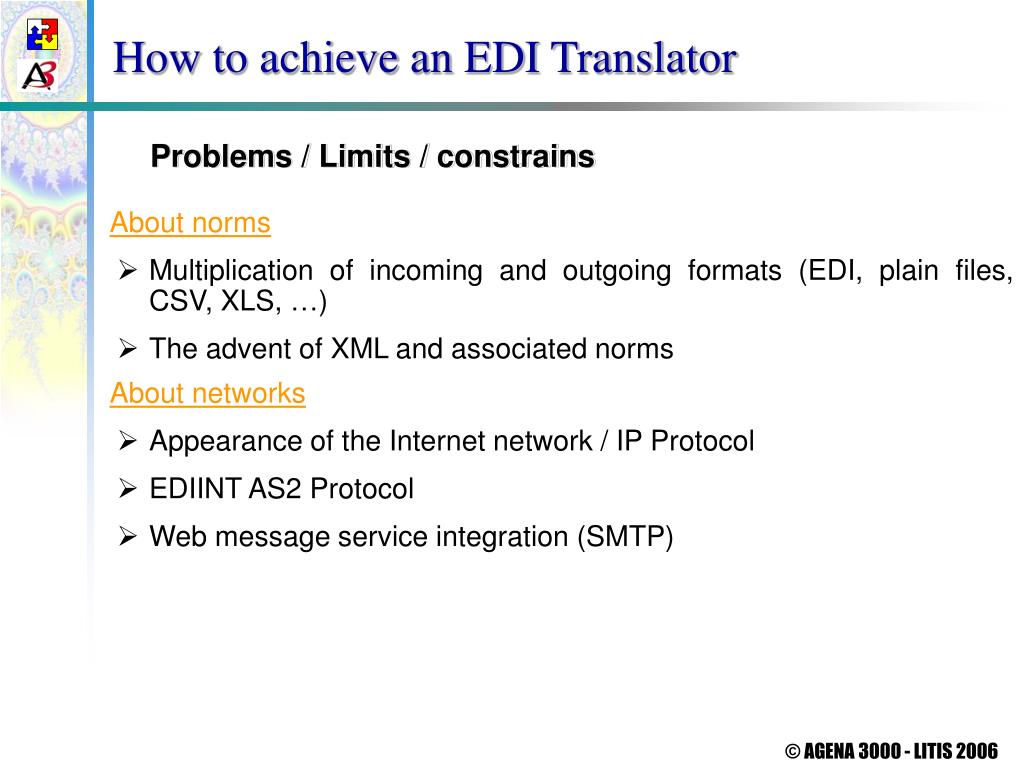 How to achieve an EDI Translator

Problems / Limits / constrains

About norms

➢ Multiplication of incoming and outgoing formats (EDI, plain files, CSV, XLS, …)

➢ The advent of XML and associated norms

About networks

➢ Appearance of the Internet network / IP Protocol

➢ EDIINT AS2 Protocol

➢ Web message service integration (SMTP)

© AGENA 3000 - LITIS 2006